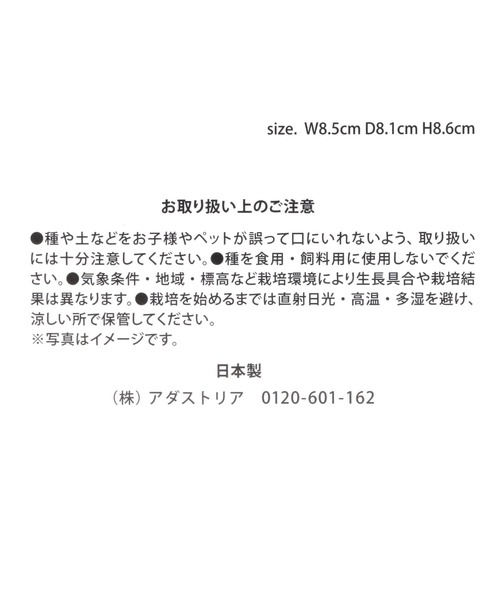 size. W8.5cm D8.1cm H8.6cm

お取り扱い上のご注意

●種や土などをお子様やペットが誤って口にいれないよう、取り扱いには十分注意してください。●種を食用・飼料用に使用しないでください。●気象条件・地域・標高など栽培環境により生長具合や栽培結果は異なります。●栽培を始めるまでは直射日光・高温・多湿を避け、涼しい所で保管してください。
※写真はイメージです。

日本製

（株）アダストリア　0120-601-162